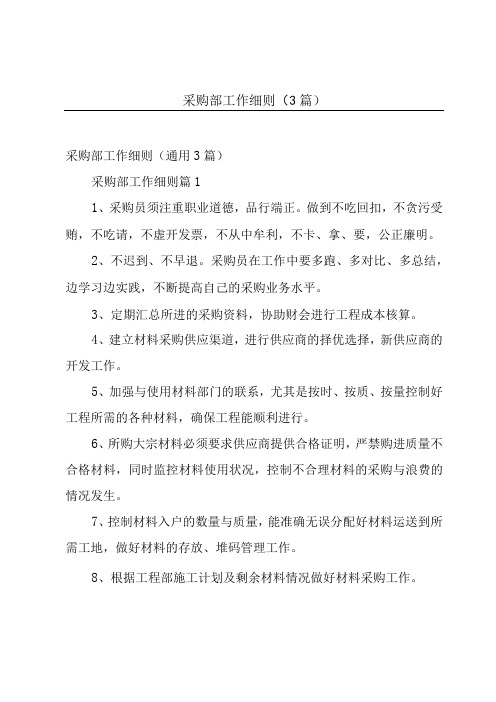 采购部工作细则（3篇）

采购部工作细则（通用3篇）

采购部工作细则篇1

1、采购员须注重职业道德，品行端正。做到不吃回扣，不贪污受贿，不吃请，不虚开发票，不从中牟利，不卡、拿、要，公正廉明。

2、不迟到、不早退。采购员在工作中要多跑、多对比、多总结，边学习边实践，不断提高自己的采购业务水平。

3、定期汇总所进的采购资料，协助财会进行工程成本核算。

4、建立材料采购供应渠道，进行供应商的择优选择，新供应商的开发工作。

5、加强与使用材料部门的联系，尤其是按时、按质、按量控制好工程所需的各种材料，确保工程能顺利进行。

6、所购大宗材料必须要求供应商提供合格证明，严禁购进质量不合格材料，同时监控材料使用状况，控制不合理材料的采购与浪费的情况发生。

7、控制材料入户的数量与质量，能准确无误分配好材料运送到所需工地，做好材料的存放、堆码管理工作。

8、根据工程部施工计划及剩余材料情况做好材料采购工作。